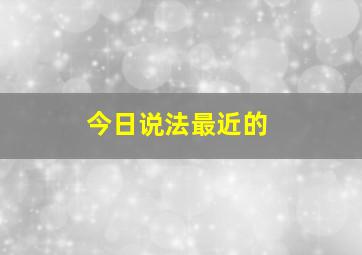 今日说法最近的